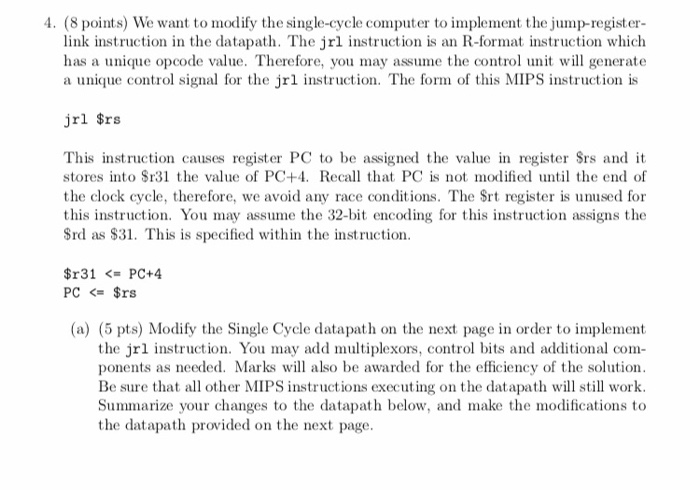 4. (8 points) We want to modify the single-cycle computer to implement the jump-register-link instruction in the datapath. The jrl instruction is an R-format instruction which has a unique opcode value. Therefore, you may assume the control unit will generate a unique control signal for the jrl instruction. The form of this MIPS instruction is

jrl $rs

This instruction causes register PC to be assigned the value in register $rs and it stores into $r31 the value of PC+4. Recall that PC is not modified until the end of the clock cycle, therefore, we avoid any race conditions. The $rt register is unused for this instruction. You may assume the 32-bit encoding for this instruction assigns the $rd as $31. This is specified within the instruction.

$r31 <= PC+4
PC <= $rs

(a) (5 pts) Modify the Single Cycle datapath on the next page in order to implement the jrl instruction. You may add multiplexors, control bits and additional components as needed. Marks will also be awarded for the efficiency of the solution. Be sure that all other MIPS instructions executing on the datapath will still work. Summarize your changes to the datapath below, and make the modifications to the datapath provided on the next page.